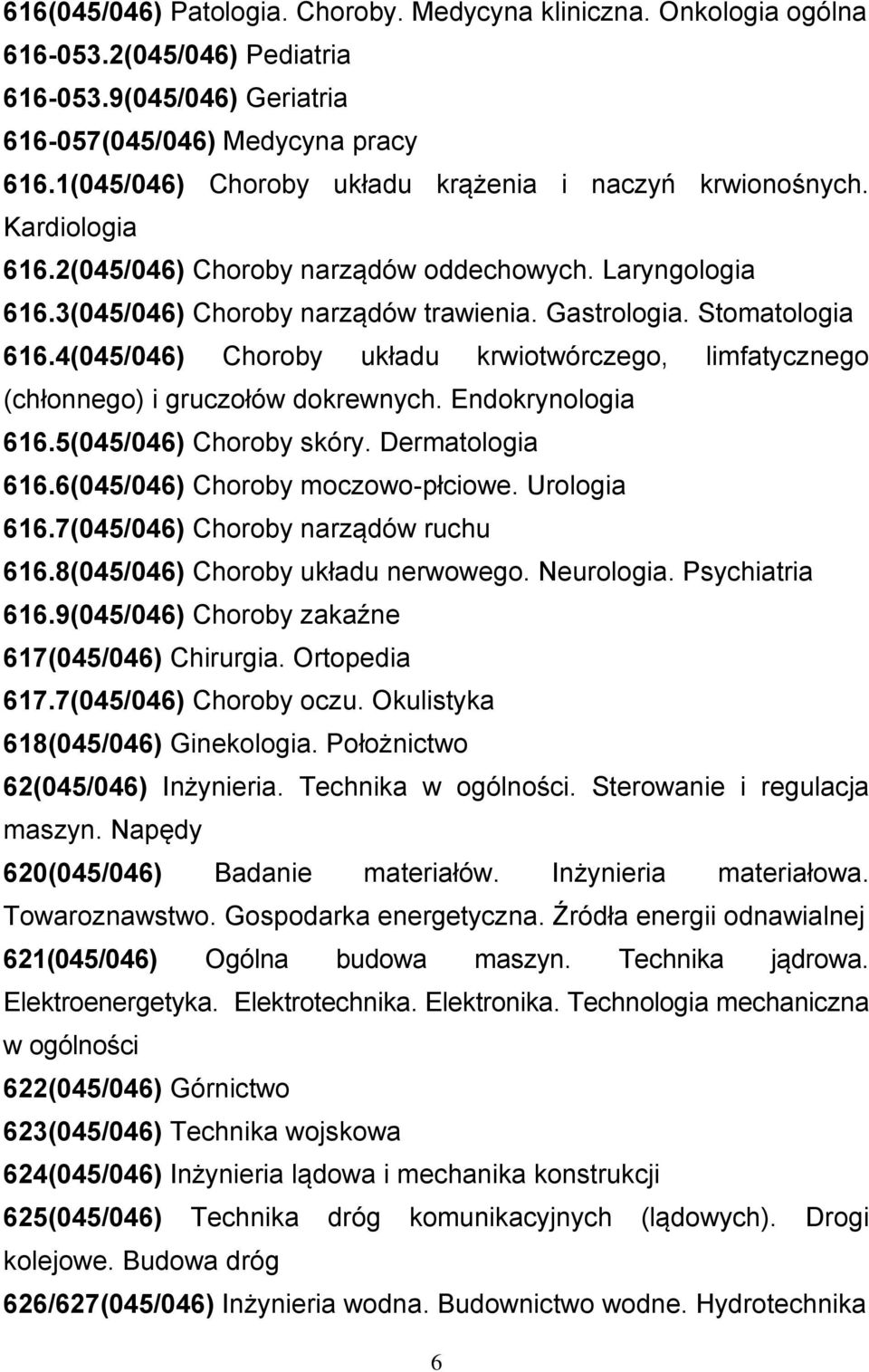 616(045/046) Patologia. Choroby. Medycyna kliniczna. Onkologia ogólna
616-053.2(045/046) Pediatria
616-053.9(045/046) Geriatria
616-057(045/046) Medycyna pracy
616.1(045/046) Choroby układu krążenia i naczyń krwionośnych. Kardiologia
616.2(045/046) Choroby narządów oddechowych. Laryngologia
616.3(045/046) Choroby narządów trawienia. Gastrologia. Stomatologia
616.4(045/046) Choroby układu krwiotwórczego, limfatycznego (chłonnego) i gruczołów dokrewnych. Endokrynologia
616.5(045/046) Choroby skóry. Dermatologia
616.6(045/046) Choroby moczowo-płciowe. Urologia
616.7(045/046) Choroby narządów ruchu
616.8(045/046) Choroby układu nerwowego. Neurologia. Psychiatria
616.9(045/046) Choroby zakaźne
617(045/046) Chirurgia. Ortopedia
617.7(045/046) Choroby oczu. Okulistyka
618(045/046) Ginekologia. Położnictwo
62(045/046) Inżynieria. Technika w ogólności. Sterowanie i regulacja maszyn. Napędy
620(045/046) Badanie materiałów. Inżynieria materiałowa. Towaroznawstwo. Gospodarka energetyczna. Źródła energii odnawialnej
621(045/046) Ogólna budowa maszyn. Technika jądrowa. Elektroenergetyka. Elektrotechnika. Elektronika. Technologia mechaniczna w ogólności
622(045/046) Górnictwo
623(045/046) Technika wojskowa
624(045/046) Inżynieria lądowa i mechanika konstrukcji
625(045/046) Technika dróg komunikacyjnych (lądowych). Drogi kolejowe. Budowa dróg
626/627(045/046) Inżynieria wodna. Budownictwo wodne. Hydrotechnika
6